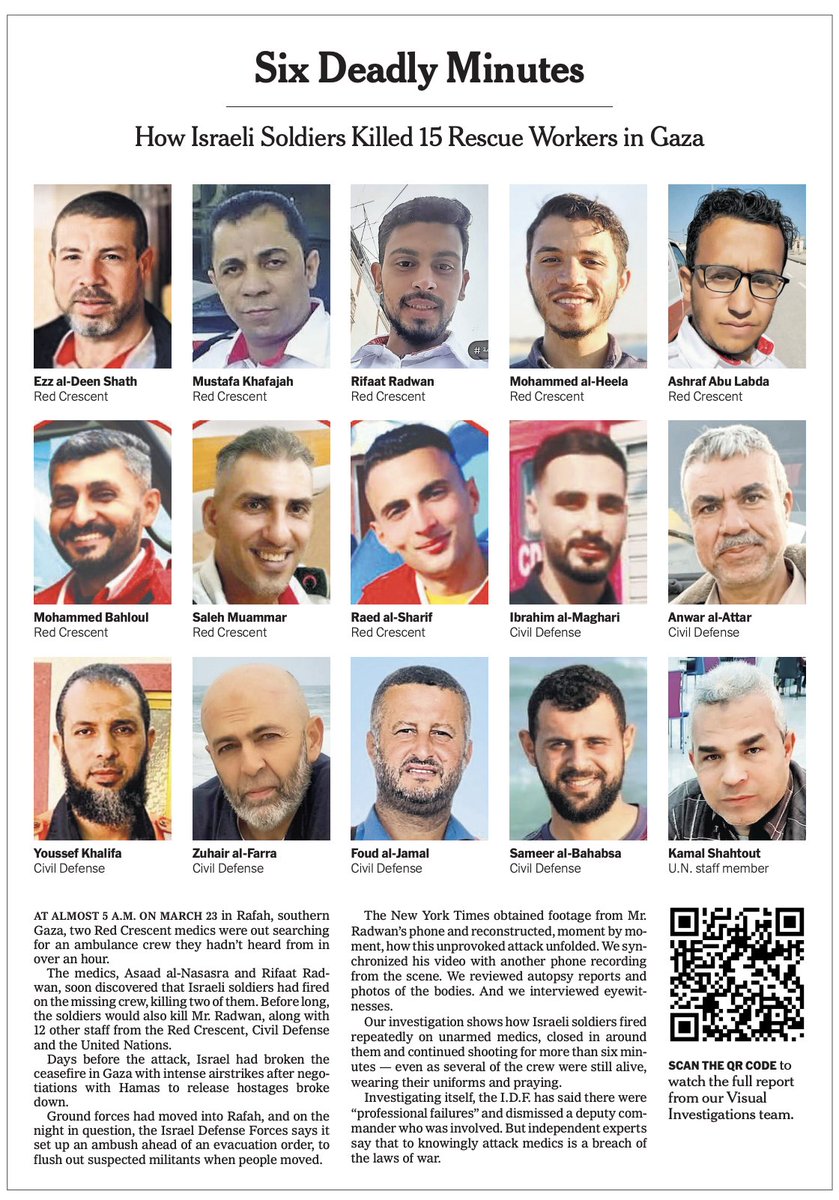 Six Deadly Minutes

How Israeli Soldiers Killed 15 Rescue Workers in Gaza

Ezz al-Deen Shath
Red Crescent

Mustafa Khafajah
Red Crescent

Rifaat Radwan
Red Crescent

Mohammed al-Heela
Red Crescent

Ashraf Abu Labda
Red Crescent

Mohammed Bahloul
Red Crescent

Saleh Muammar
Red Crescent

Raed al-Sharif
Red Crescent

Ibrahim al-Maghari
Civil Defense

Anwar al-Attar
Civil Defense

Youssef Khalifa
Civil Defense

Zuhair al-Farra
Civil Defense

Foud al-Jamal
Civil Defense

Sameer al-Bahabsa
Civil Defense

Kamal Shahtout
U.N. staff member

AT ALMOST 5 A.M. ON MARCH 23 in Rafah, southern Gaza, two Red Crescent medics were out searching for an ambulance crew they hadn't heard from in over an hour.

The medics, Asaad al-Nasasra and Rifaat Radwan, soon discovered that Israeli soldiers had fired on the missing crew, killing two of them. Before long, the soldiers would also kill Mr. Radwan, along with 12 other staff from the Red Crescent, Civil Defense and the United Nations.

Days before the attack, Israel had broken the ceasefire in Gaza with intense airstrikes after negotiations with Hamas to release hostages broke down.

Ground forces had moved into Rafah, and on the night in question, the Israel Defense Forces says it set up an ambush ahead of an evacuation order, to flush out suspected militants when people moved.

The New York Times obtained footage from Mr. Radwan's phone and reconstructed, moment by moment, how this unprovoked attack unfolded. We synchronized his video with another phone recording from the scene. We reviewed autopsy reports and photos of the bodies. And we interviewed eyewitnesses.

Our investigation shows how Israeli soldiers fired repeatedly on unarmed medics, closed in around them and continued shooting for more than six minutes — even as several of the crew were still alive, wearing their uniforms and praying.

Investigating itself, the I.D.F. has said there were "professional failures" and dismissed a deputy commander who was involved. But independent experts say that to knowingly attack medics is a breach of the laws of war.

SCAN THE QR CODE to watch the full report from our Visual Investigations team.